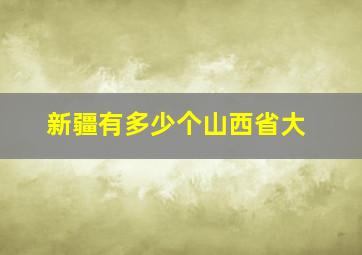 新疆有多少个山西省大